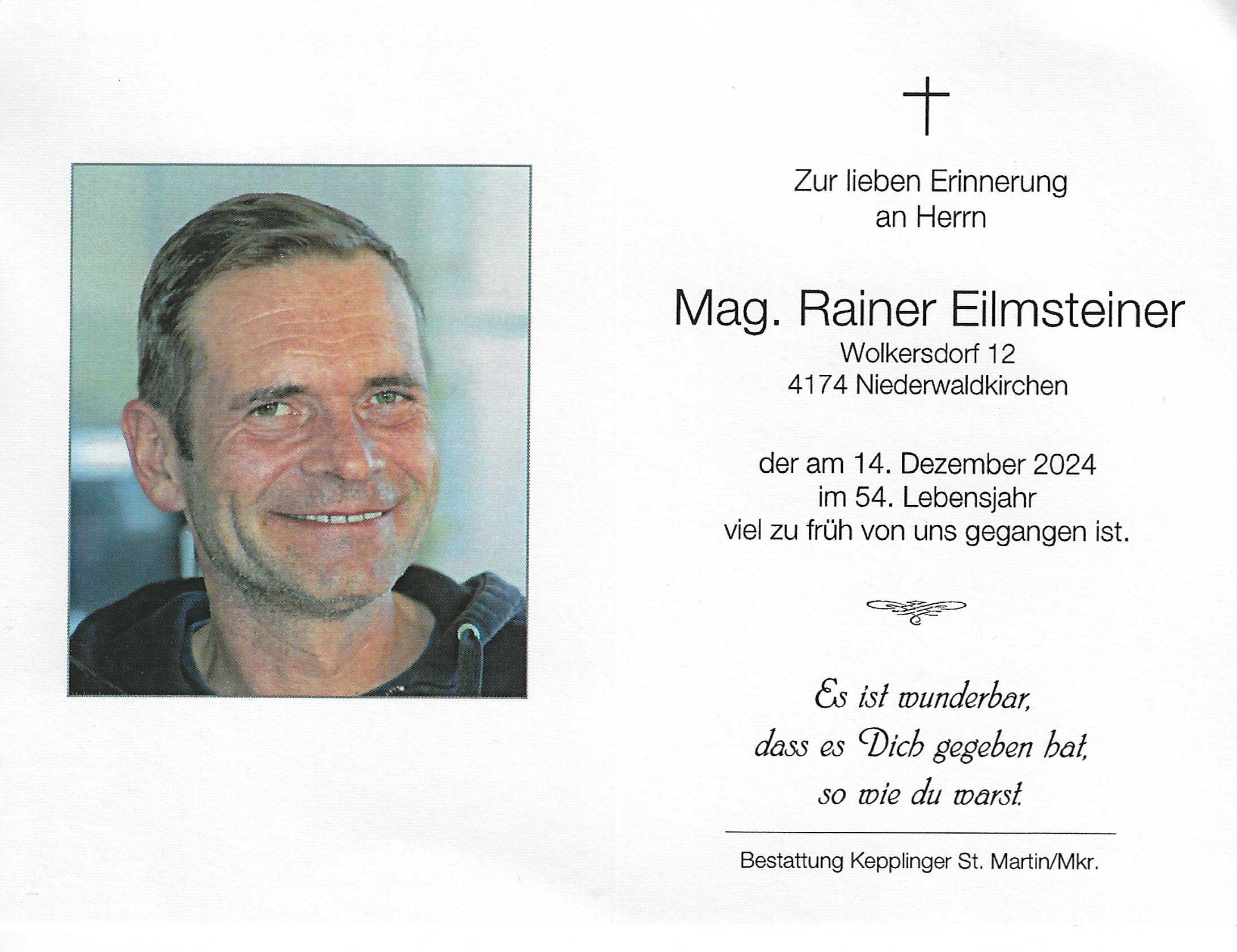 Zur lieben Erinnerung
an Herrn

Mag. Rainer Eilmsteiner
Wolkersdorf 12
4174 Niederwaldkirchen

der am 14. Dezember 2024
im 54. Lebensjahr
viel zu früh von uns gegangen ist.

Es ist wunderbar,
dass es Dich gegeben hat,
so wie du warst.

Bestattung Kepplinger St. Martin/Mkr.